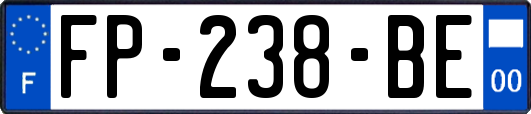 F
FP-238-BE
00